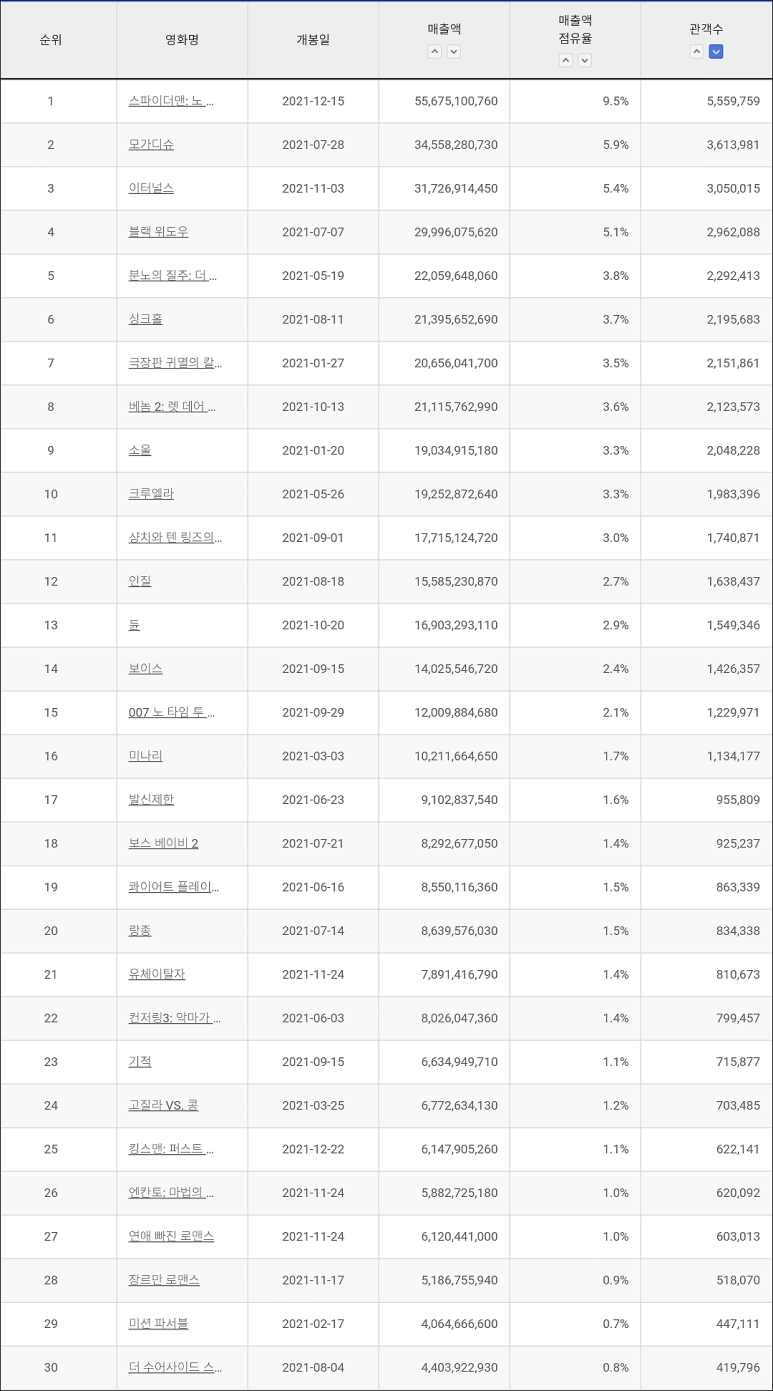 | 순위 | 영화명 | 개봉일 | 매출액 | 매출액 점유율 | 관객수 |
|---|---|---|---|---|---|
| 1 | 스파이더맨: 노 ... | 2021-12-15 | 55,675,100,760 | 9.5% | 5,559,759 |
| 2 | 모가디슈 | 2021-07-28 | 34,558,280,730 | 5.9% | 3,613,981 |
| 3 | 이터널스 | 2021-11-03 | 31,726,914,450 | 5.4% | 3,050,015 |
| 4 | 블랙 위도우 | 2021-07-07 | 29,996,075,620 | 5.1% | 2,962,088 |
| 5 | 분노의 질주: 더 ... | 2021-05-19 | 22,059,648,060 | 3.8% | 2,292,413 |
| 6 | 싱크홀 | 2021-08-11 | 21,395,652,690 | 3.7% | 2,195,683 |
| 7 | 극장판 귀멸의 칼... | 2021-01-27 | 20,656,041,700 | 3.5% | 2,151,861 |
| 8 | 베놈 2: 렛 데어 ... | 2021-10-13 | 21,115,762,990 | 3.6% | 2,123,573 |
| 9 | 소울 | 2021-01-20 | 19,034,915,180 | 3.3% | 2,048,228 |
| 10 | 크루엘라 | 2021-05-26 | 19,252,872,640 | 3.3% | 1,983,396 |
| 11 | 샹치와 텐 링즈의... | 2021-09-01 | 17,715,124,720 | 3.0% | 1,740,871 |
| 12 | 인질 | 2021-08-18 | 15,585,230,870 | 2.7% | 1,638,437 |
| 13 | 듄 | 2021-10-20 | 16,903,293,110 | 2.9% | 1,549,346 |
| 14 | 보이스 | 2021-09-15 | 14,025,546,720 | 2.4% | 1,426,357 |
| 15 | 007 노 타임 투 ... | 2021-09-29 | 12,009,884,680 | 2.1% | 1,229,971 |
| 16 | 미나리 | 2021-03-03 | 10,211,664,650 | 1.7% | 1,134,177 |
| 17 | 발신제한 | 2021-06-23 | 9,102,837,540 | 1.6% | 955,809 |
| 18 | 보스 베이비 2 | 2021-07-21 | 8,292,677,050 | 1.4% | 925,237 |
| 19 | 콰이어트 플레이... | 2021-06-16 | 8,550,116,360 | 1.5% | 863,339 |
| 20 | 랑종 | 2021-07-14 | 8,639,576,030 | 1.5% | 834,338 |
| 21 | 유체이탈자 | 2021-11-24 | 7,891,416,790 | 1.4% | 810,673 |
| 22 | 컨저링3: 악마가 ... | 2021-06-03 | 8,026,047,360 | 1.4% | 799,457 |
| 23 | 기적 | 2021-09-15 | 6,634,949,710 | 1.1% | 715,877 |
| 24 | 고질라 VS. 콩 | 2021-03-25 | 6,772,634,130 | 1.2% | 703,485 |
| 25 | 킹스맨: 퍼스트 ... | 2021-12-22 | 6,147,905,260 | 1.1% | 622,141 |
| 26 | 엔칸토: 마법의 ... | 2021-11-24 | 5,882,725,180 | 1.0% | 620,092 |
| 27 | 연애 빠진 로맨스 | 2021-11-24 | 6,120,441,000 | 1.0% | 603,013 |
| 28 | 장르만 로맨스 | 2021-11-17 | 5,186,755,940 | 0.9% | 518,070 |
| 29 | 미션 파서블 | 2021-02-17 | 4,064,666,600 | 0.7% | 447,111 |
| 30 | 더 수어사이드 스... | 2021-08-04 | 4,403,922,930 | 0.8% | 419,796 |